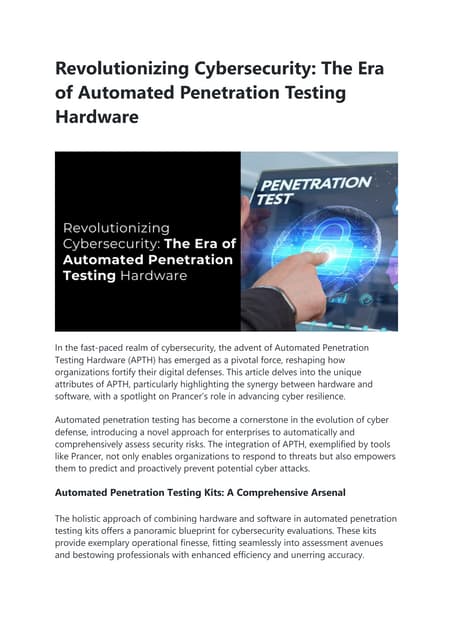 Revolutionizing Cybersecurity: The Era of Automated Penetration Testing Hardware

Revolutionizing Cybersecurity: The Era of Automated Penetration Testing Hardware

PENETRATION TEST

In the fast-paced realm of cybersecurity, the advent of Automated Penetration Testing Hardware (APTH) has emerged as a pivotal force, reshaping how organizations fortify their digital defenses. This article delves into the unique attributes of APTH, particularly highlighting the synergy between hardware and software, with a spotlight on Prancer's role in advancing cyber resilience.

Automated penetration testing has become a cornerstone in the evolution of cyber defense, introducing a novel approach for enterprises to automatically and comprehensively assess security risks. The integration of APTH, exemplified by tools like Prancer, not only enables organizations to respond to threats but also empowers them to predict and proactively prevent potential cyber attacks.

Automated Penetration Testing Kits: A Comprehensive Arsenal

The holistic approach of combining hardware and software in automated penetration testing kits offers a panoramic blueprint for cybersecurity evaluations. These kits provide exemplary operational finesse, fitting seamlessly into assessment avenues and bestowing professionals with enhanced efficiency and unerring accuracy.